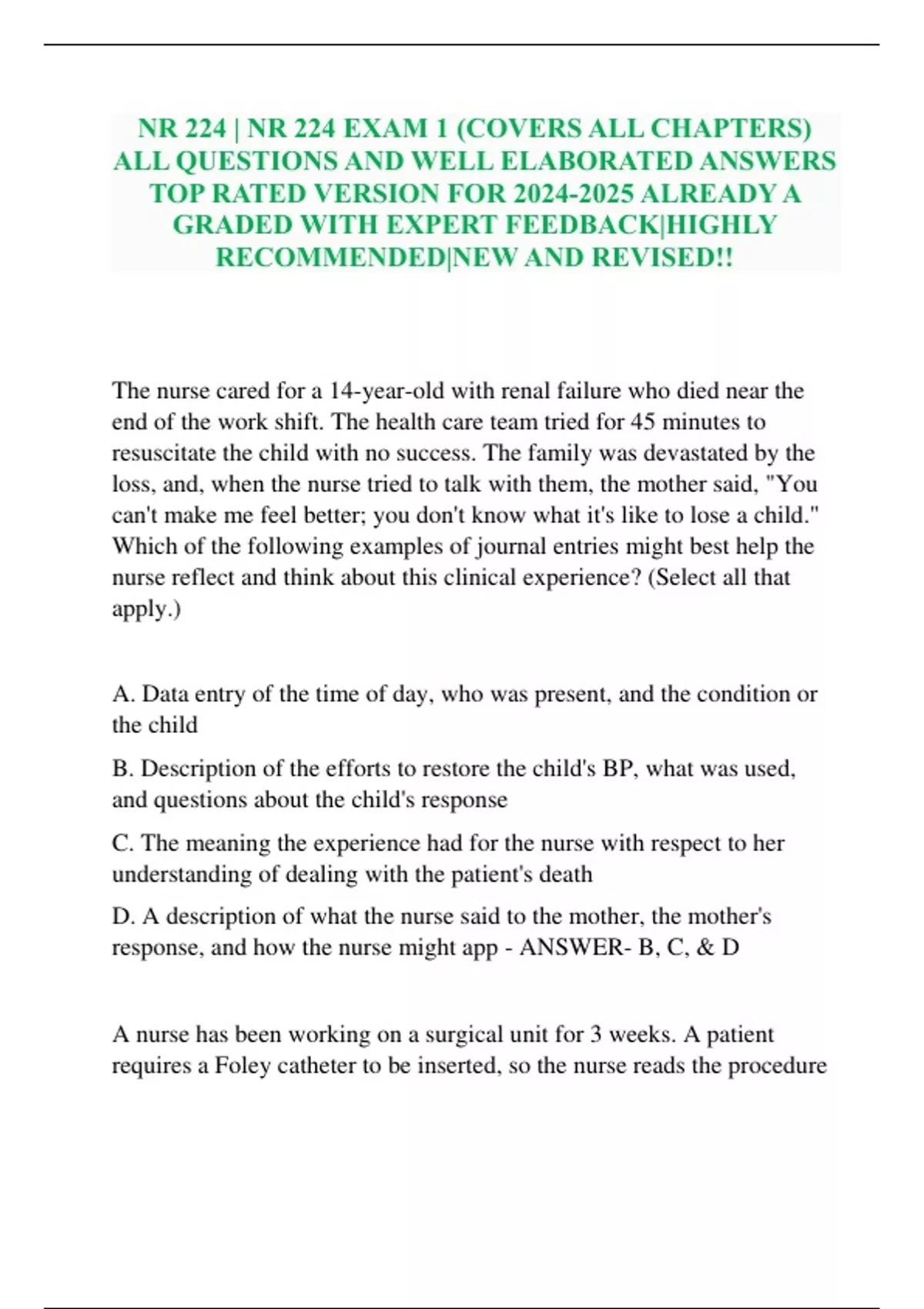 NR 224 | NR 224 EXAM 1 (COVERS ALL CHAPTERS) ALL QUESTIONS AND WELL ELABORATED ANSWERS TOP RATED VERSION FOR 2024-2025 ALREADY A GRADED WITH EXPERT FEEDBACK|HIGHLY RECOMMENDED|NEW AND REVISED!!

The nurse cared for a 14-year-old with renal failure who died near the end of the work shift. The health care team tried for 45 minutes to resuscitate the child with no success. The family was devastated by the loss, and, when the nurse tried to talk with them, the mother said, "You can't make me feel better; you don't know what it's like to lose a child." Which of the following examples of journal entries might best help the nurse reflect and think about this clinical experience? (Select all that apply.)

A. Data entry of the time of day, who was present, and the condition or the child

B. Description of the efforts to restore the child's BP, what was used, and questions about the child's response

C. The meaning the experience had for the nurse with respect to her understanding of dealing with the patient's death

D. A description of what the nurse said to the mother, the mother's response, and how the nurse might app - ANSWER- B, C, & D

A nurse has been working on a surgical unit for 3 weeks. A patient requires a Foley catheter to be inserted, so the nurse reads the procedure